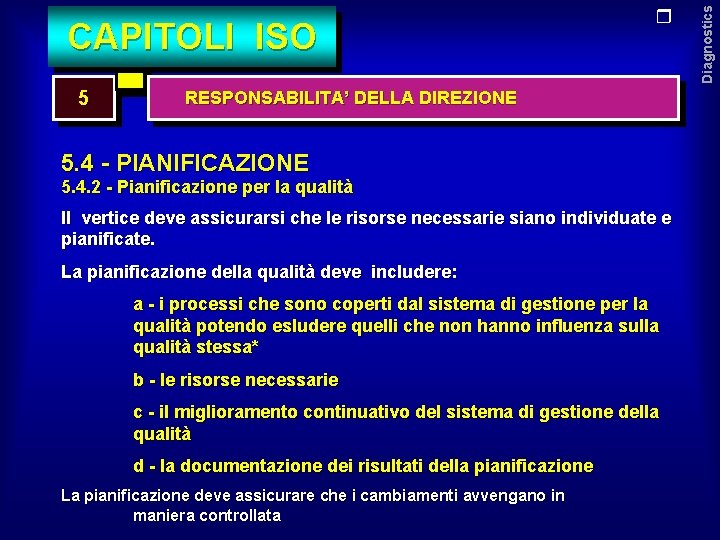 CAPITOLI ISO

Diagnostics

5

RESPONSABILITA' DELLA DIREZIONE

5.4 - PIANIFICAZIONE
5.4.2 - Pianificazione per la qualità

Il vertice deve assicurarsi che le risorse necessarie siano individuate e pianificate.

La pianificazione della qualità deve includere:

a - i processi che sono coperti dal sistema di gestione per la qualità potendo esludere quelli che non hanno influenza sulla qualità stessa*

b - le risorse necessarie

c - il miglioramento continuativo del sistema di gestione della qualità

d - la documentazione dei risultati della pianificazione

La pianificazione deve assicurare che i cambiamenti avvengano in maniera controllata